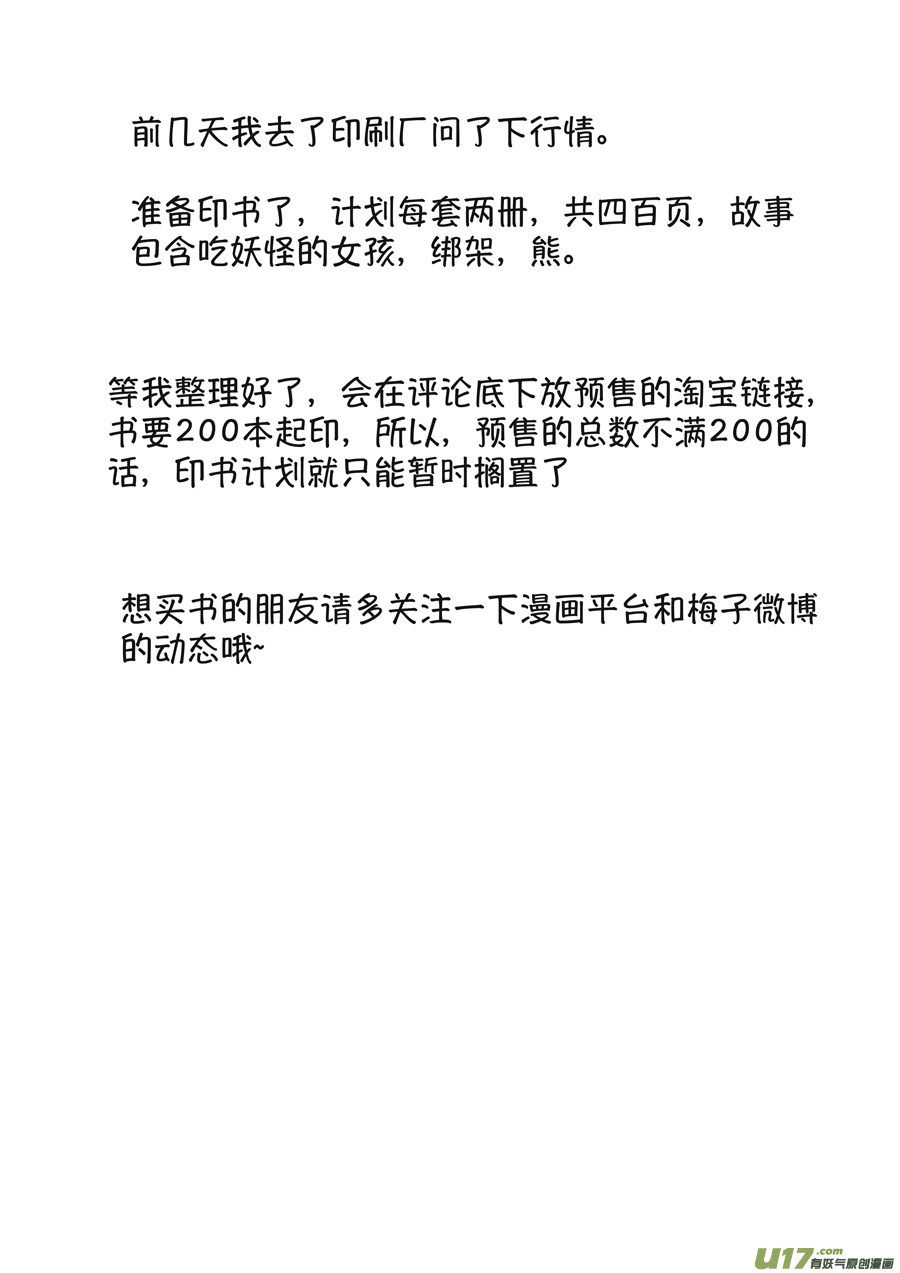 前几天我去了印刷厂问了下行情。

准备印书了，计划每套两册，共四百页，故事包含吃妖怪的女孩，绑架，熊。

等我整理好了，会在评论底下放预售的淘宝链接，书要200本起印，所以，预售的总数不满200的话，印书计划就只能暂时搁置了

想买书的朋友请多关注一下漫画平台和梅子微博的动态哦~

U17.com 有妖气原创漫画